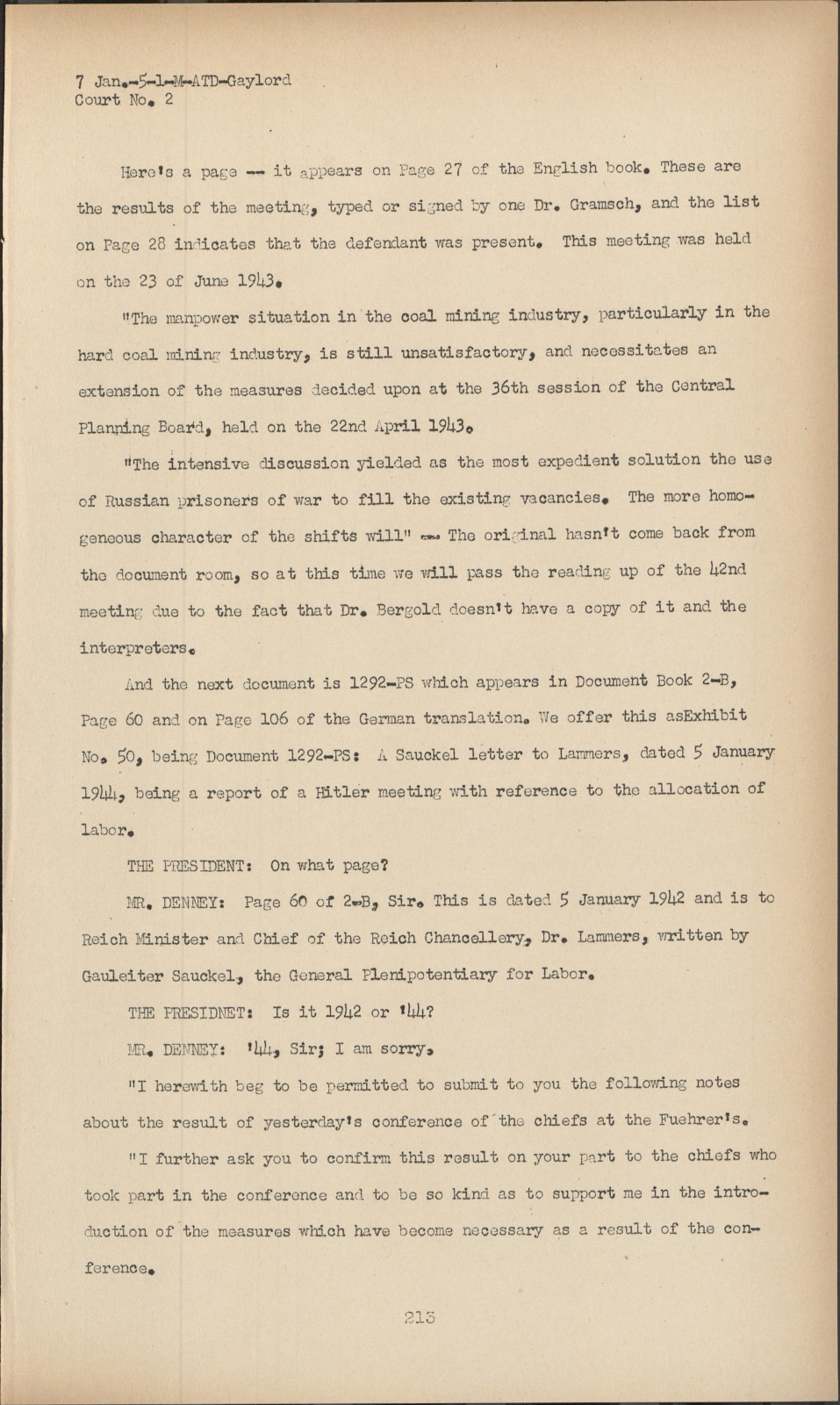 7 Jan.-5-1-M-ATD-Gaylord
Court No. 2

Here's a page -- it appears on Page 27 of the English book. These are the results of the meeting, typed or signed by one Dr. Gramsch, and the list on Page 28 indicates that the defendant was present. This meeting was held on the 23 of June 1943.

"The manpower situation in the coal mining industry, particularly in the hard coal mining industry, is still unsatisfactory, and necessitates an extension of the measures decided upon at the 36th session of the Central Planning Board, held on the 22nd April 1943.

"The intensive discussion yielded as the most expedient solution the use of Russian prisoners of war to fill the existing vacancies. The more homogeneous character of the shifts will" -- The original hasn't come back from the document room, so at this time we will pass the reading up of the 42nd meeting due to the fact that Dr. Bergold doesn't have a copy of it and the interpreters.

And the next document is 1292-PS which appears in Document Book 2-B, Page 60 and on Page 106 of the German translation. We offer this asExhibit No. 50, being Document 1292-PS: A Sauckel letter to Lammers, dated 5 January 1944, being a report of a Hitler meeting with reference to the allocation of labor.

THE PRESIDENT: On what page?

MR. DENNEY: Page 60 of 2-B, Sir. This is dated 5 January 1942 and is to Reich Minister and Chief of the Reich Chancellery, Dr. Lammers, written by Gauleiter Sauckel, the General Plenipotentiary for Labor.

THE PRESIDNET: Is it 1942 or '44?

MR. DENNEY: '44, Sir; I am sorry.

"I herewith beg to be permitted to submit to you the following notes about the result of yesterday's conference of the chiefs at the Fuehrer's.

"I further ask you to confirm this result on your part to the chiefs who took part in the conference and to be so kind as to support me in the introduction of the measures which have become necessary as a result of the conference.

213